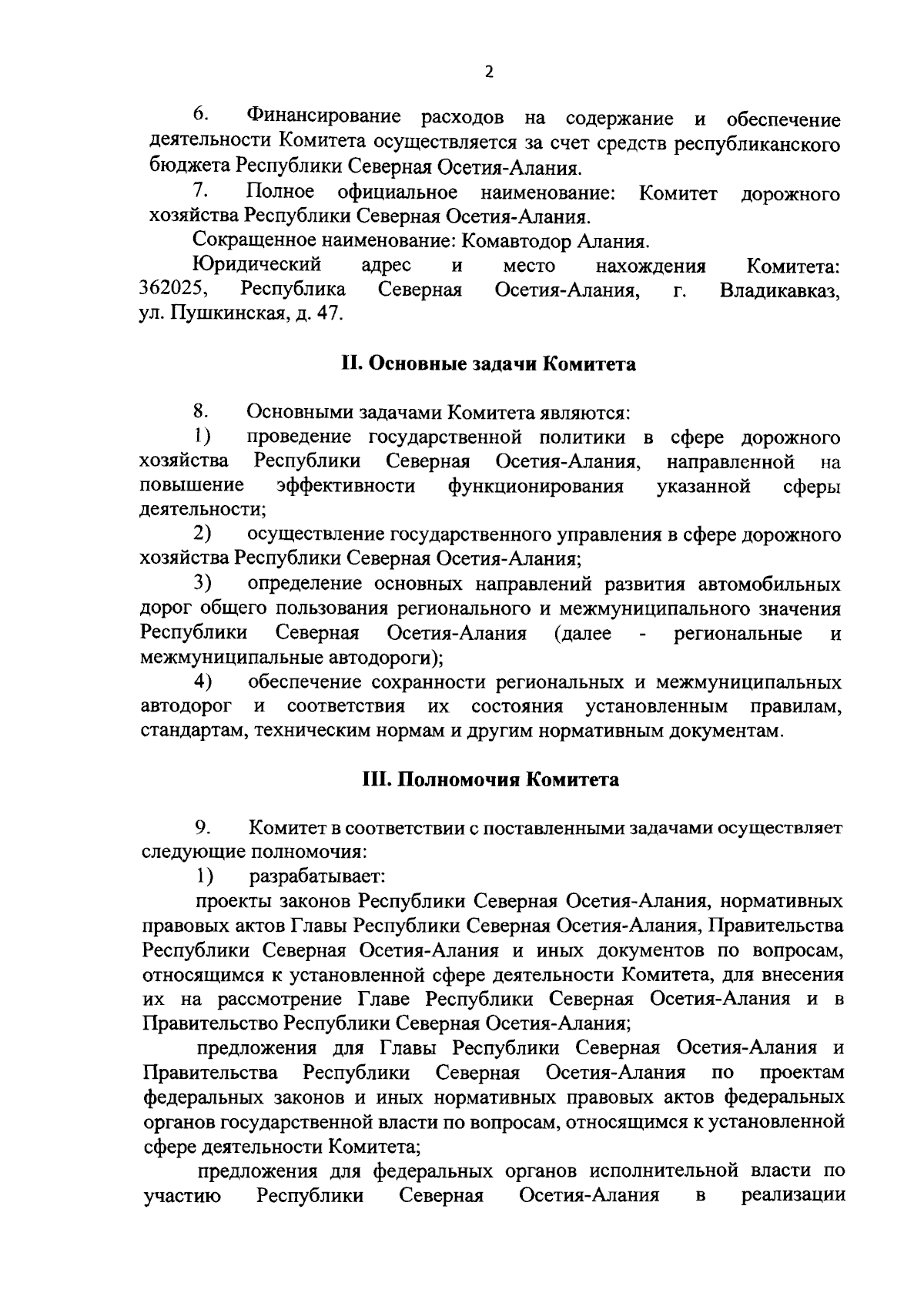 2

6. Финансирование расходов на содержание и обеспечение деятельности Комитета осуществляется за счет средств республиканского бюджета Республики Северная Осетия-Алания.

7. Полное официальное наименование: Комитет дорожного хозяйства Республики Северная Осетия-Алания.

Сокращенное наименование: Комавтодор Алания.

Юридический адрес и место нахождения Комитета: 362025, Республика Северная Осетия-Алания, г. Владикавказ, ул. Пушкинская, д. 47.

II. Основные задачи Комитета

8. Основными задачами Комитета являются:

1) проведение государственной политики в сфере дорожного хозяйства Республики Северная Осетия-Алания, направленной на повышение эффективности функционирования указанной сферы деятельности;

2) осуществление государственного управления в сфере дорожного хозяйства Республики Северная Осетия-Алания;

3) определение основных направлений развития автомобильных дорог общего пользования регионального и межмуниципального значения Республики Северная Осетия-Алания (далее - региональные и межмуниципальные автодороги);

4) обеспечение сохранности региональных и межмуниципальных автодорог и соответствия их состояния установленным правилам, стандартам, техническим нормам и другим нормативным документам.

III. Полномочия Комитета

9. Комитет в соответствии с поставленными задачами осуществляет следующие полномочия:

1) разрабатывает:

проекты законов Республики Северная Осетия-Алания, нормативных правовых актов Главы Республики Северная Осетия-Алания, Правительства Республики Северная Осетия-Алания и иных документов по вопросам, относящимся к установленной сфере деятельности Комитета, для внесения их на рассмотрение Главе Республики Северная Осетия-Алания и в Правительство Республики Северная Осетия-Алания;

предложения для Главы Республики Северная Осетия-Алания и Правительства Республики Северная Осетия-Алания по проектам федеральных законов и иных нормативных правовых актов федеральных органов государственной власти по вопросам, относящимся к установленной сфере деятельности Комитета;

предложения для федеральных органов исполнительной власти по участию Республики Северная Осетия-Алания в реализации